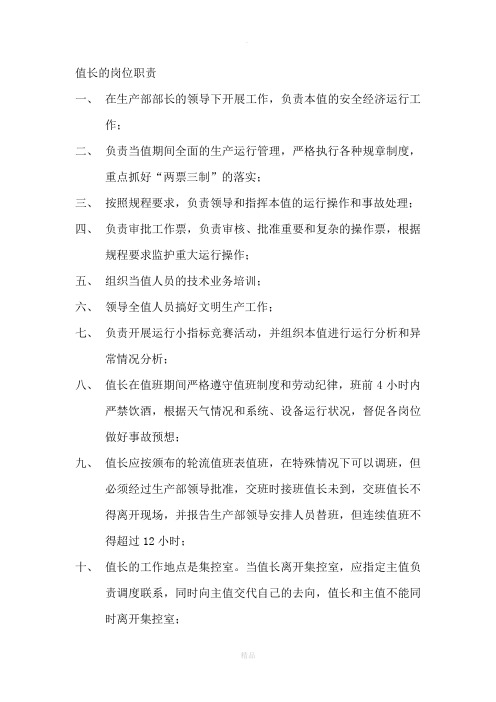 值长的岗位职责

一、 在生产部部长的领导下开展工作，负责本值的安全经济运行工作；

二、 负责当值期间全面的生产运行管理，严格执行各种规章制度，重点抓好“两票三制”的落实；

三、 按照规程要求，负责领导和指挥本值的运行操作和事故处理；

四、 负责审批工作票，负责审核、批准重要和复杂的操作票，根据规程要求监护重大运行操作；

五、 组织当值人员的技术业务培训；

六、 领导全值人员搞好文明生产工作；

七、 负责开展运行小指标竞赛活动，并组织本值进行运行分析和异常情况分析；

八、 值长在值班期间严格遵守值班制度和劳动纪律，班前 4 小时内严禁饮酒，根据天气情况和系统、设备运行状况，督促各岗位做好事故预想；

九、 值长应按颁布的轮流值班表值班，在特殊情况下可以调班，但必须经过生产部领导批准，交班时接班值长未到，交班值长不得离开现场，并报告生产部领导安排人员替班，但连续值班不得超过 12 小时；

十、 值长的工作地点是集控室。当值长离开集控室，应指定主值负责调度联系，同时向主值交代自己的去向，值长和主值不能同时离开集控室；

精品